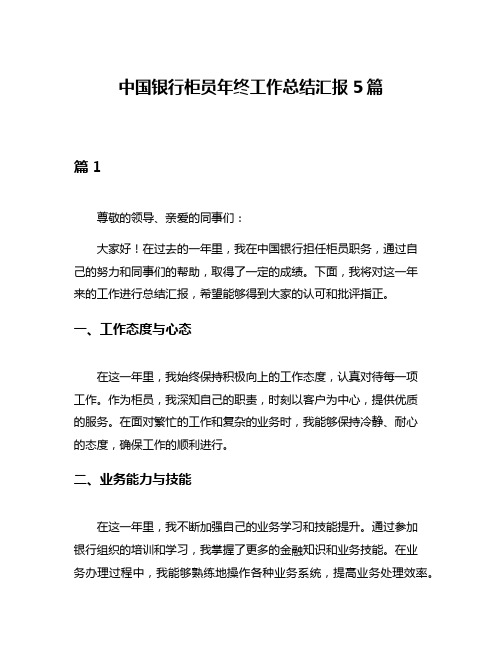 中国银行柜员年终工作总结汇报5篇

篇1

尊敬的领导、亲爱的同事们：

大家好！在过去的一年里，我在中国银行担任柜员职务，通过自己的努力和同事们的帮助，取得了一定的成绩。下面，我将对这一年来的工作进行总结汇报，希望能够得到大家的认可和批评指正。

一、工作态度与心态

在这一年里，我始终保持积极向上的工作态度，认真对待每一项工作。作为柜员，我深知自己的职责，时刻以客户为中心，提供优质的服务。在面对繁忙的工作和复杂的业务时，我能够保持冷静、耐心的态度，确保工作的顺利进行。

二、业务能力与技能

在这一年里，我不断加强自己的业务学习和技能提升。通过参加银行组织的培训和学习，我掌握了更多的金融知识和业务技能。在业务办理过程中，我能够熟练地操作各种业务系统，提高业务处理效率。